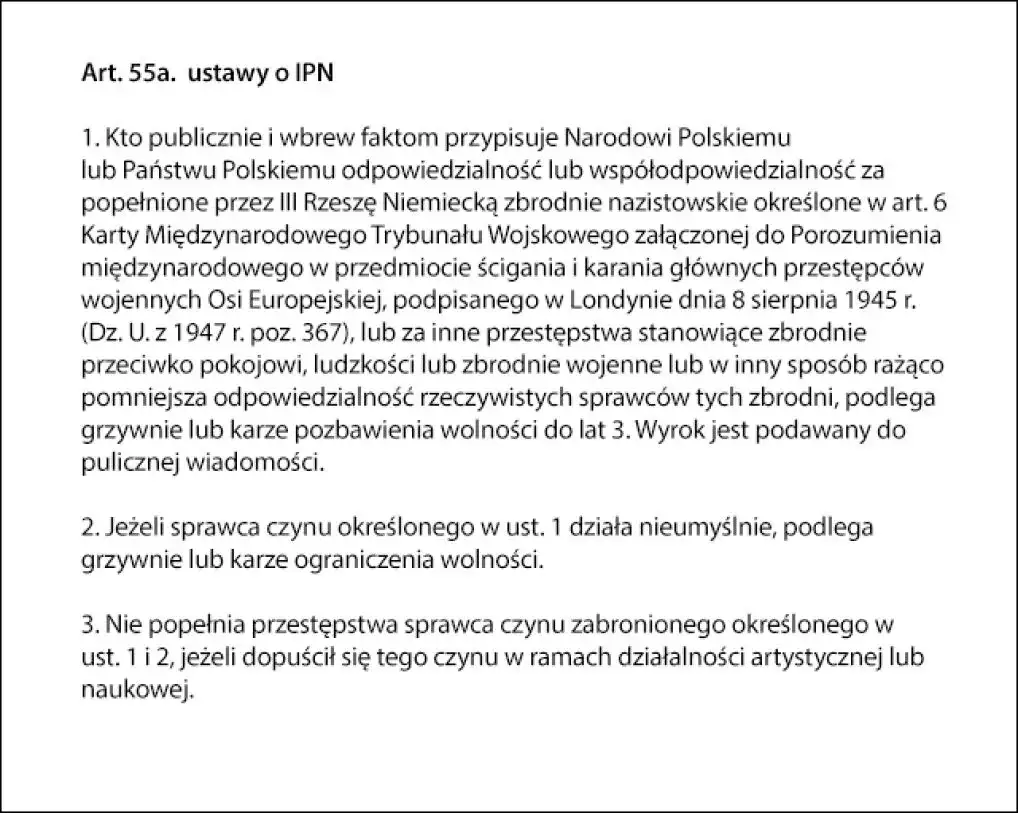 Art. 55a. ustawy o IPN

1. Kto publicznie i wbrew faktom przypisuje Narodowi Polskiemu lub Państwu Polskiemu odpowiedzialność lub współodpowiedzialność za popełnione przez III Rzeszę Niemiecką zbrodnie nazistowskie określone w art. 6 Karty Międzynarodowego Trybunału Wojskowego załączonej do Porozumienia międzynarodowego w przedmiocie ścigania i karania głównych przestępców wojennych Osi Europejskiej, podpisanego w Londynie dnia 8 sierpnia 1945 r. (Dz. U. z 1947 r. poz. 367), lub za inne przestępstwa stanowiące zbrodnie przeciwko pokojowi, ludzkości lub zbrodnie wojenne lub w inny sposób rażąco pomniejsza odpowiedzialność rzeczywistych sprawców tych zbrodni, podlega grzywnie lub karze pozbawienia wolności do lat 3. Wyrok jest podawany do pulicznej wiadomości.

2. Jeżeli sprawca czynu określonego w ust. 1 działa nieumyślnie, podlega grzywnie lub karze ograniczenia wolności.

3. Nie popełnia przestępstwa sprawca czynu zabronionego określonego w ust. 1 i 2, jeżeli dopuścił się tego czynu w ramach działalności artystycznej lub naukowej.